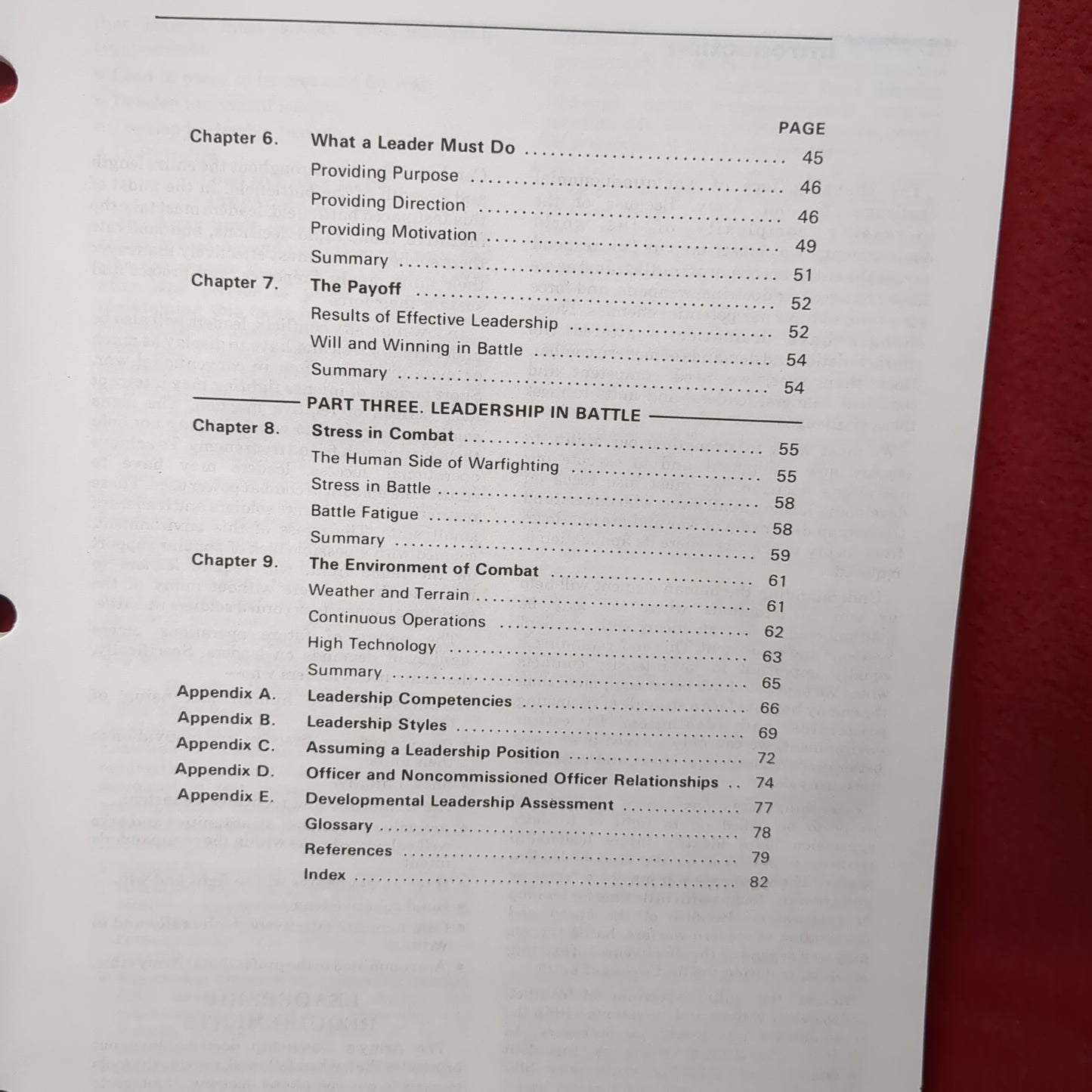 PAGE

Chapter 6. What a Leader Must Do 45
Providing Purpose 46
Providing Direction 46
Providing Motivation 49
Summary 51

Chapter 7. The Payoff 52
Results of Effective Leadership 52
Will and Winning in Battle 54
Summary 54

PART THREE. LEADERSHIP IN BATTLE

Chapter 8. Stress in Combat 55
The Human Side of Warfighting 55
Stress in Battle 58
Battle Fatigue 58
Summary 59

Chapter 9. The Environment of Combat 61
Weather and Terrain 61
Continuous Operations 62
High Technology 63
Summary 65

Appendix A. Leadership Competencies 66
Appendix B. Leadership Styles 69
Appendix C. Assuming a Leadership Position 72
Appendix D. Officer and Noncommissioned Officer Relationships 74
Appendix E. Developmental Leadership Assessment 77
Glossary 78
References 79
Index 82